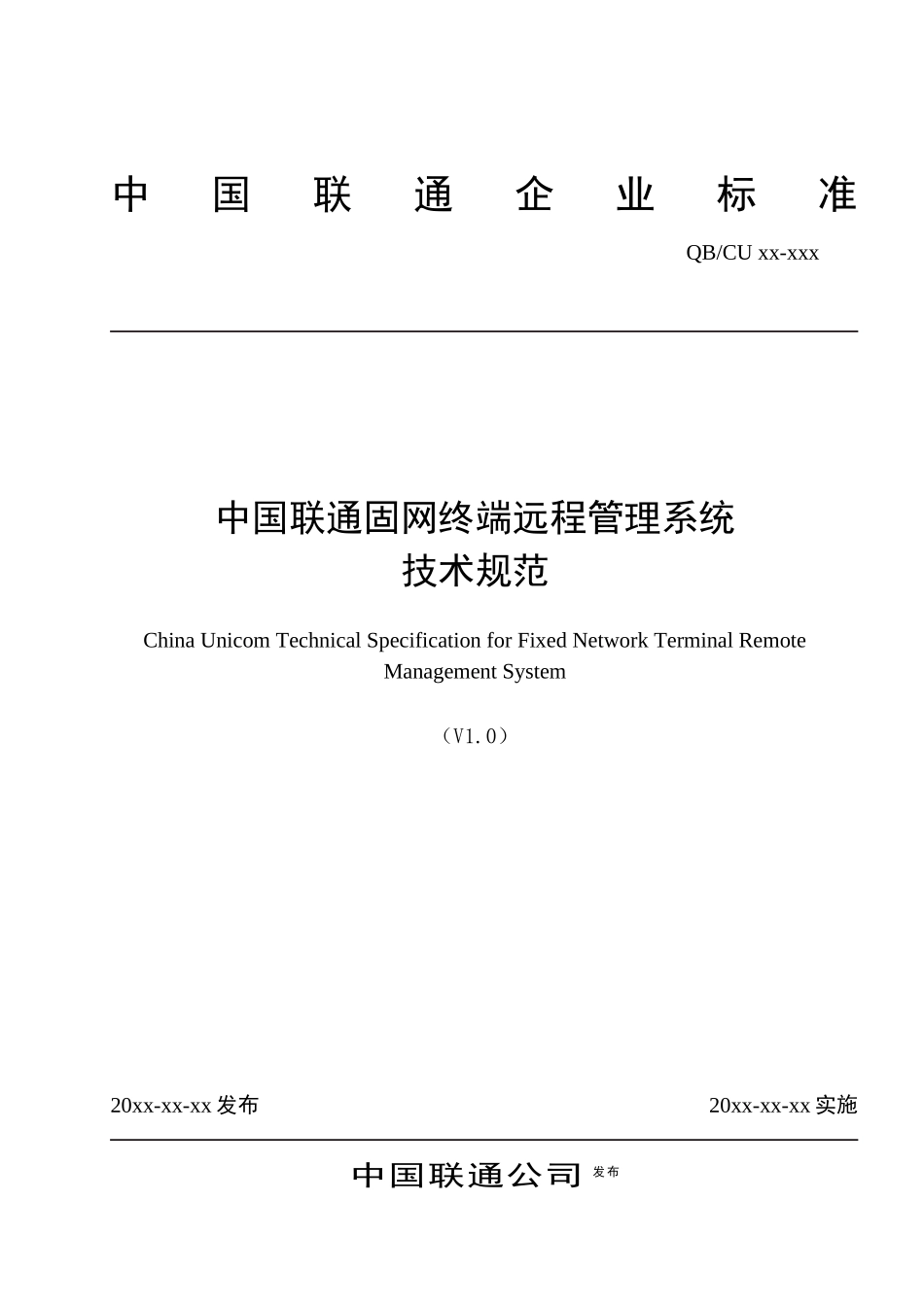 中 国 联 通 企 业 标 准

QB/CU xx-xxx

中国联通固网终端远程管理系统
技术规范

China Unicom Technical Specification for Fixed Network Terminal Remote Management System

（V1.0）

20xx-xx-xx 发布

20xx-xx-xx 实施

中国联通公司 发布